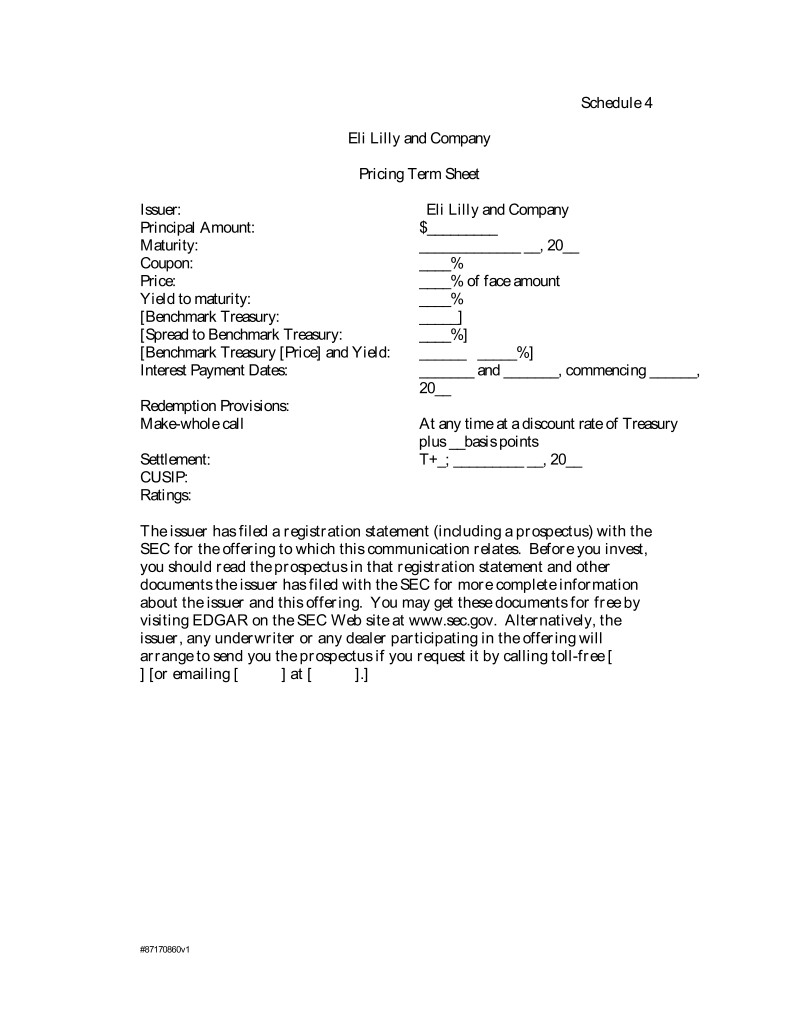 Schedule 4

Eli Lilly and Company

Pricing Term Sheet

| | |
|---|---|
| Issuer: | Eli Lilly and Company |
| Principal Amount: | $_________ |
| Maturity: | _____________ __, 20__ |
| Coupon: | ____% |
| Price: | ____% of face amount |
| Yield to maturity: | ____% |
| [Benchmark Treasury: | _____] |
| [Spread to Benchmark Treasury: | ____%] |
| [Benchmark Treasury [Price] and Yield: | ______ _____%] |
| Interest Payment Dates: | _______ and _______, commencing ______, 20__ |
| Redemption Provisions: | |
| Make-whole call | At any time at a discount rate of Treasury plus __basis points |
| Settlement: | T+_; _________ __, 20__ |
| CUSIP: | |
| Ratings: | |

The issuer has filed a registration statement (including a prospectus) with the SEC for the offering to which this communication relates. Before you invest, you should read the prospectus in that registration statement and other documents the issuer has filed with the SEC for more complete information about the issuer and this offering. You may get these documents for free by visiting EDGAR on the SEC Web site at www.sec.gov. Alternatively, the issuer, any underwriter or any dealer participating in the offering will arrange to send you the prospectus if you request it by calling toll-free [ ] [or emailing [ ] at [ ].]

#87170860v1